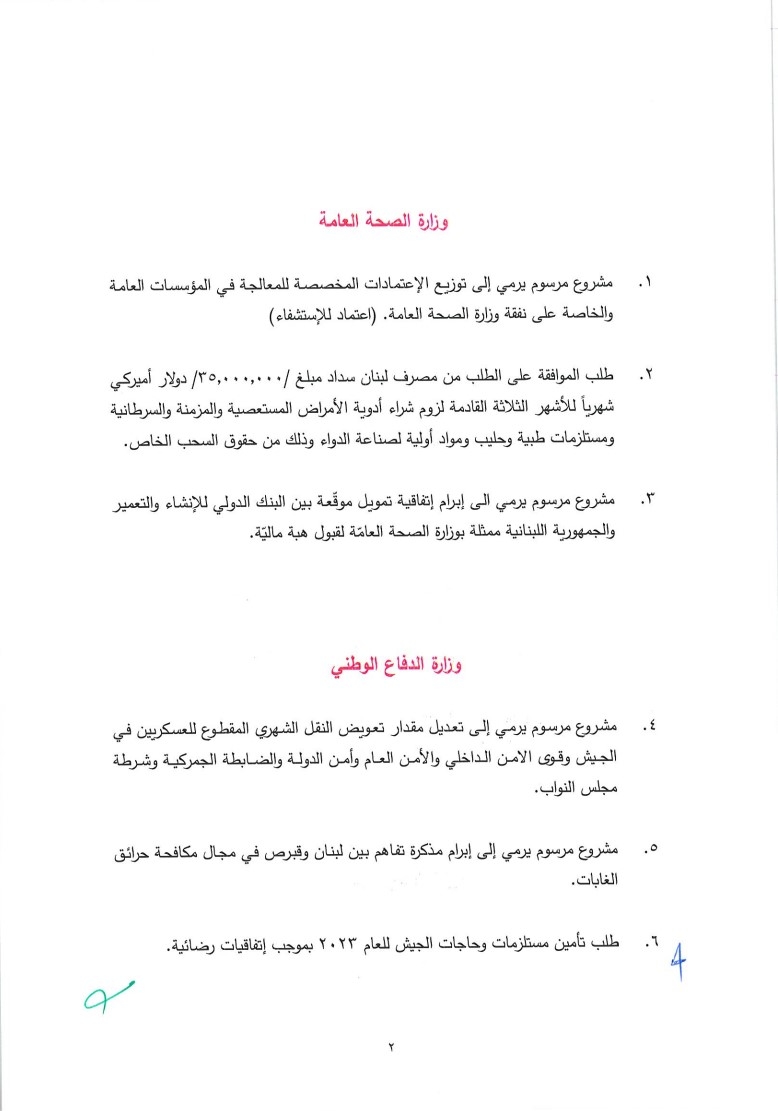 وزارة الصحة العامة

١. مشروع مرسوم يرمي إلى توزيع الإعتمادات المخصصة للمعالجة في المؤسسات العامة والخاصة على نفقة وزارة الصحة العامة. (اعتماد للإستشفاء)

٢. طلب الموافقة على الطلب من مصرف لبنان سداد مبلغ /٣٥,٠٠٠,٠٠٠/ دولار أميركي شهرياً للأشهر الثلاثة القادمة لزوم شراء أدوية الأمراض المستعصية والمزمنة والسرطانية ومستلزمات طبية وحليب ومواد أولية لصناعة الدواء وذلك من حقوق السحب الخاص.

٣. مشروع مرسوم يرمي الى إبرام إتفاقية تمويل موقّعة بين البنك الدولي للإنشاء والتعمير والجمهورية اللبنانية ممثلة بوزارة الصحة العامّة لقبول هبة ماليّة.

وزارة الدفاع الوطني

٤. مشروع مرسوم يرمي إلى تعديل مقدار تعويض النقل الشهري المقطوع للعسكريين في الجيش وقوى الامن الداخلي والأمن العام وأمن الدولة والضابطة الجمركية وشرطة مجلس النواب.

٥. مشروع مرسوم يرمي إلى إبرام مذكرة تفاهم بين لبنان وقبرص في مجال مكافحة حرائق الغابات.

٦. طلب تأمين مستلزمات وحاجات الجيش للعام ٢٠٢٣ بموجب إتفاقيات رضائية.

4

٢